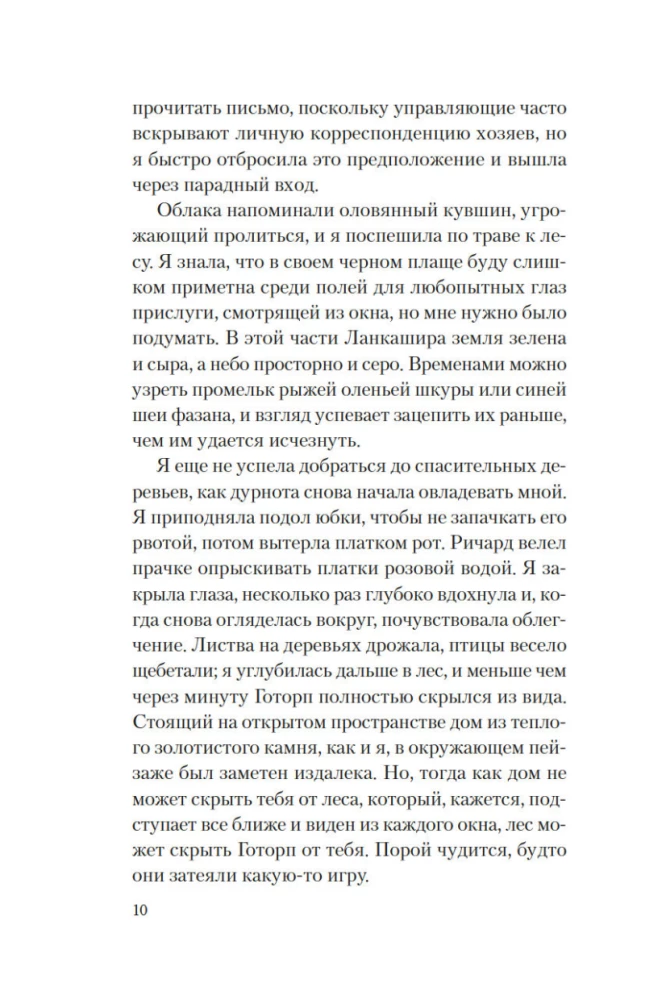 прочитать письмо, поскольку управляющие часто вскрывают личную корреспонденцию хозяев, но я быстро отбросила это предположение и вышла через парадный вход.

Облака напоминали оловянный кувшин, угрожающий пролиться, и я поспешила по траве к лесу. Я знала, что в своем черном плаще буду слишком приметна среди полей для любопытных глаз прислуги, смотрящей из окна, но мне нужно было подумать. В этой части Ланкашира земля зелена и сыра, а небо просторно и серо. Временами можно узреть промельк рыжей оленьей шкуры или синей шеи фазана, и взгляд успевает зацепить их раньше, чем им удается исчезнуть.

Я еще не успела добраться до спасительных деревьев, как дурнота снова начала овладевать мной. Я приподняла подол юбки, чтобы не запачкать его рвотой, потом вытерла платком рот. Ричард велел прачке опрыскивать платки розовой водой. Я закрыла глаза, несколько раз глубоко вдохнула и, когда снова огляделась вокруг, почувствовала облегчение. Листва на деревьях дрожала, птицы весело щебетали; я углубилась дальше в лес, и меньше чем через минуту Готорп полностью скрылся из вида. Стоящий на открытом пространстве дом из теплого золотистого камня, как и я, в окружающем пейзаже был заметен издалека. Но, тогда как дом не может скрыть тебя от леса, который, кажется, подступает все ближе и виден из каждого окна, лес может скрыть Готорп от тебя. Порой чудится, будто они затеяли какую-то игру.

10